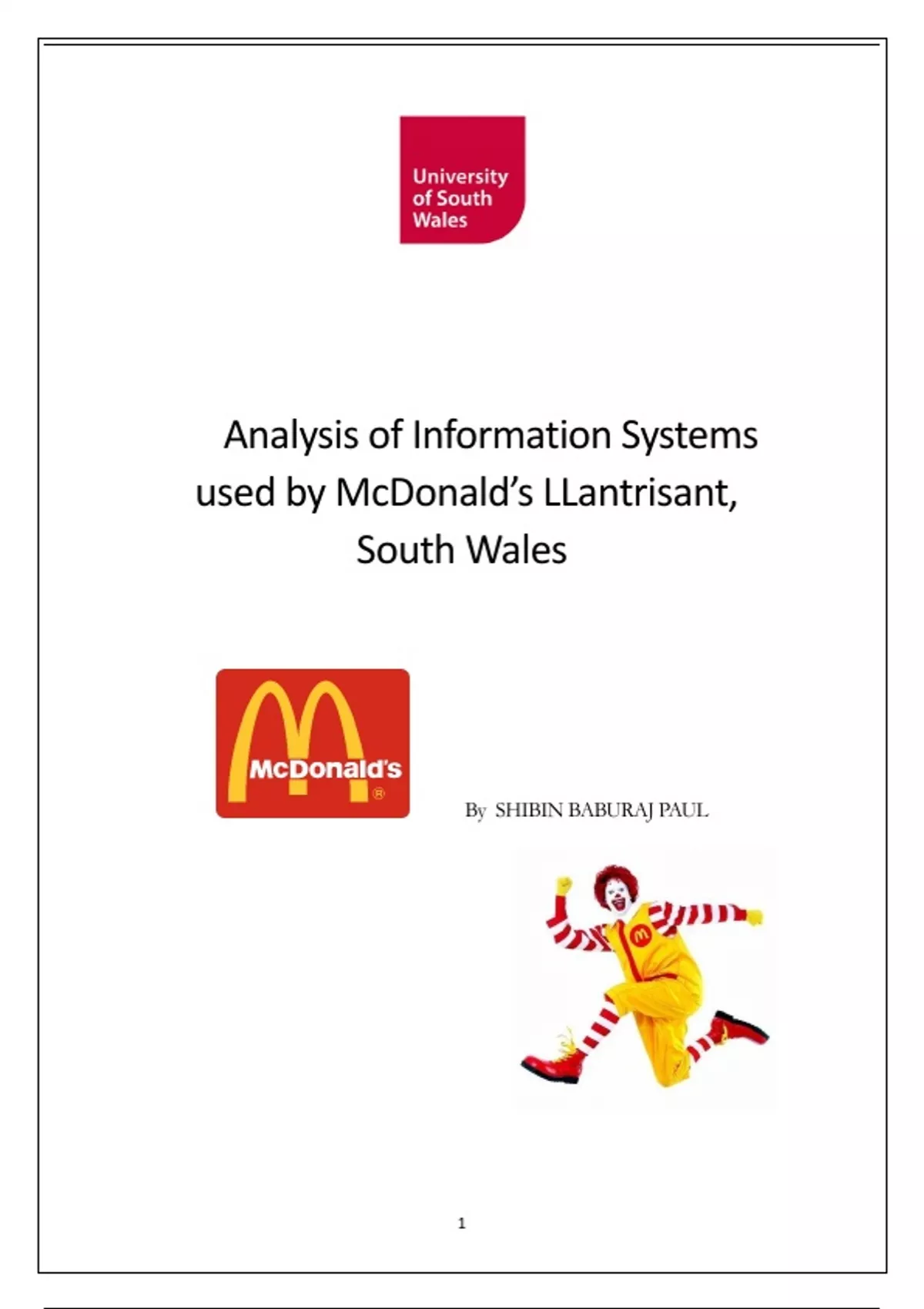 University
of South
Wales

Analysis of Information Systems used by McDonald's LLantrisant, South Wales

McDonald's
®

By SHIBIN BABURAJ PAUL

1